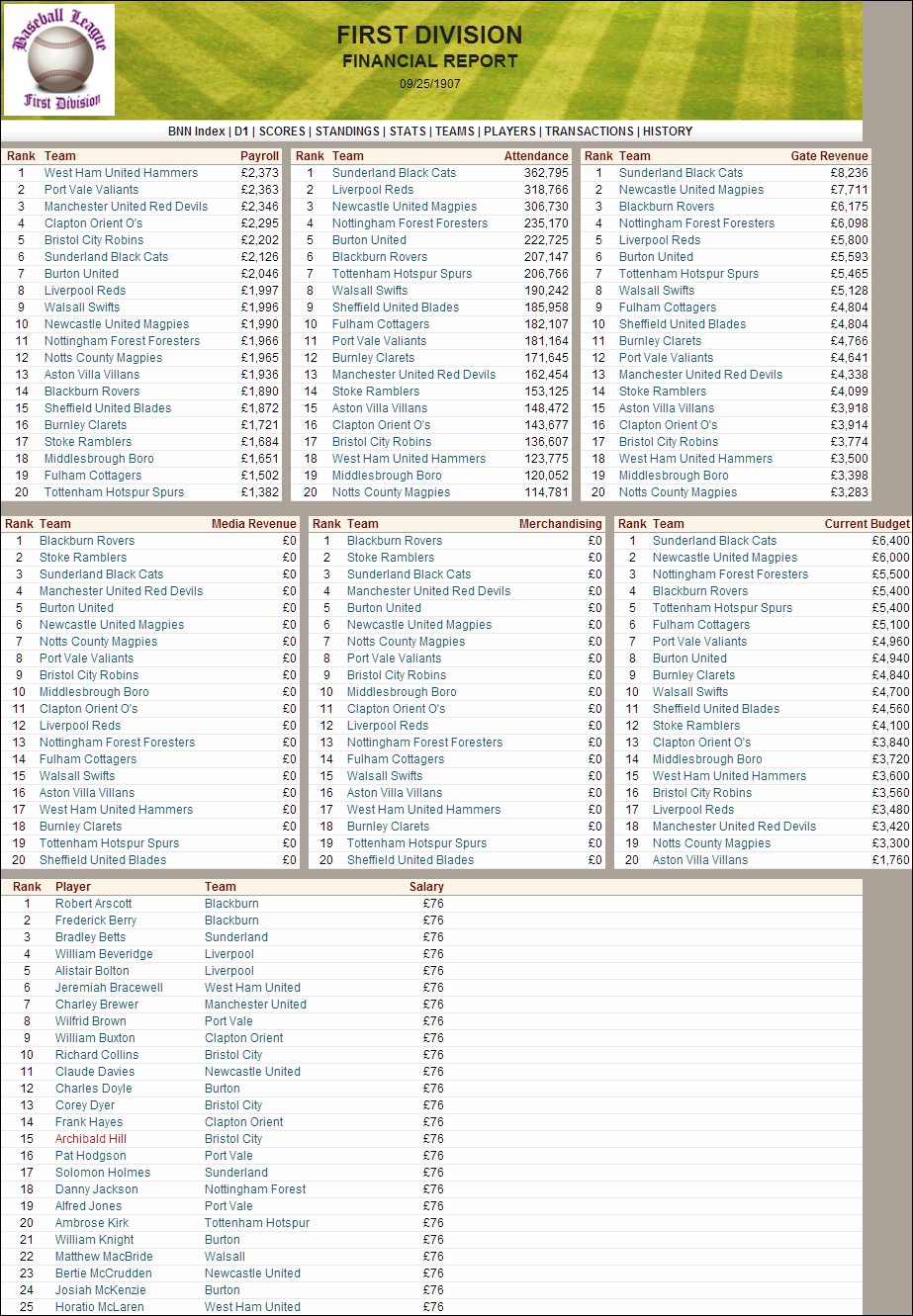 Baseball League
First Division

FIRST DIVISION
FINANCIAL REPORT
09/25/1907

BNN Index | D1 | SCORES | STANDINGS | STATS | TEAMS | PLAYERS | TRANSACTIONS | HISTORY

| Rank | Team | Payroll |
|---|---|---|
| 1 | West Ham United Hammers | £2,373 |
| 2 | Port Vale Valiants | £2,363 |
| 3 | Manchester United Red Devils | £2,346 |
| 4 | Clapton Orient O's | £2,295 |
| 5 | Bristol City Robins | £2,202 |
| 6 | Sunderland Black Cats | £2,126 |
| 7 | Burton United | £2,046 |
| 8 | Liverpool Reds | £1,997 |
| 9 | Walsall Swifts | £1,996 |
| 10 | Newcastle United Magpies | £1,990 |
| 11 | Nottingham Forest Foresters | £1,966 |
| 12 | Notts County Magpies | £1,965 |
| 13 | Aston Villa Villans | £1,936 |
| 14 | Blackburn Rovers | £1,890 |
| 15 | Sheffield United Blades | £1,872 |
| 16 | Burnley Clarets | £1,721 |
| 17 | Stoke Ramblers | £1,684 |
| 18 | Middlesbrough Boro | £1,651 |
| 19 | Fulham Cottagers | £1,502 |
| 20 | Tottenham Hotspur Spurs | £1,382 |

| Rank | Team | Attendance |
|---|---|---|
| 1 | Sunderland Black Cats | 362,795 |
| 2 | Liverpool Reds | 318,766 |
| 3 | Newcastle United Magpies | 306,730 |
| 4 | Nottingham Forest Foresters | 235,170 |
| 5 | Burton United | 222,725 |
| 6 | Blackburn Rovers | 207,147 |
| 7 | Tottenham Hotspur Spurs | 206,766 |
| 8 | Walsall Swifts | 190,242 |
| 9 | Sheffield United Blades | 185,958 |
| 10 | Fulham Cottagers | 182,107 |
| 11 | Port Vale Valiants | 181,164 |
| 12 | Burnley Clarets | 171,645 |
| 13 | Manchester United Red Devils | 162,454 |
| 14 | Stoke Ramblers | 153,125 |
| 15 | Aston Villa Villans | 148,472 |
| 16 | Clapton Orient O's | 143,677 |
| 17 | Bristol City Robins | 136,607 |
| 18 | West Ham United Hammers | 123,775 |
| 19 | Middlesbrough Boro | 120,052 |
| 20 | Notts County Magpies | 114,781 |

| Rank | Team | Gate Revenue |
|---|---|---|
| 1 | Sunderland Black Cats | £8,236 |
| 2 | Newcastle United Magpies | £7,711 |
| 3 | Blackburn Rovers | £6,175 |
| 4 | Nottingham Forest Foresters | £6,098 |
| 5 | Liverpool Reds | £5,800 |
| 6 | Burton United | £5,593 |
| 7 | Tottenham Hotspur Spurs | £5,465 |
| 8 | Walsall Swifts | £5,128 |
| 9 | Fulham Cottagers | £4,804 |
| 10 | Sheffield United Blades | £4,804 |
| 11 | Burnley Clarets | £4,766 |
| 12 | Port Vale Valiants | £4,641 |
| 13 | Manchester United Red Devils | £4,338 |
| 14 | Stoke Ramblers | £4,099 |
| 15 | Aston Villa Villans | £3,918 |
| 16 | Clapton Orient O's | £3,914 |
| 17 | Bristol City Robins | £3,774 |
| 18 | West Ham United Hammers | £3,500 |
| 19 | Middlesbrough Boro | £3,398 |
| 20 | Notts County Magpies | £3,283 |

| Rank | Team | Media Revenue |
|---|---|---|
| 1 | Blackburn Rovers | £0 |
| 2 | Stoke Ramblers | £0 |
| 3 | Sunderland Black Cats | £0 |
| 4 | Manchester United Red Devils | £0 |
| 5 | Burton United | £0 |
| 6 | Newcastle United Magpies | £0 |
| 7 | Notts County Magpies | £0 |
| 8 | Port Vale Valiants | £0 |
| 9 | Bristol City Robins | £0 |
| 10 | Middlesbrough Boro | £0 |
| 11 | Clapton Orient O's | £0 |
| 12 | Liverpool Reds | £0 |
| 13 | Nottingham Forest Foresters | £0 |
| 14 | Fulham Cottagers | £0 |
| 15 | Walsall Swifts | £0 |
| 16 | Aston Villa Villans | £0 |
| 17 | West Ham United Hammers | £0 |
| 18 | Burnley Clarets | £0 |
| 19 | Tottenham Hotspur Spurs | £0 |
| 20 | Sheffield United Blades | £0 |

| Rank | Team | Merchandising |
|---|---|---|
| 1 | Blackburn Rovers | £0 |
| 2 | Stoke Ramblers | £0 |
| 3 | Sunderland Black Cats | £0 |
| 4 | Manchester United Red Devils | £0 |
| 5 | Burton United | £0 |
| 6 | Newcastle United Magpies | £0 |
| 7 | Notts County Magpies | £0 |
| 8 | Port Vale Valiants | £0 |
| 9 | Bristol City Robins | £0 |
| 10 | Middlesbrough Boro | £0 |
| 11 | Clapton Orient O's | £0 |
| 12 | Liverpool Reds | £0 |
| 13 | Nottingham Forest Foresters | £0 |
| 14 | Fulham Cottagers | £0 |
| 15 | Walsall Swifts | £0 |
| 16 | Aston Villa Villans | £0 |
| 17 | West Ham United Hammers | £0 |
| 18 | Burnley Clarets | £0 |
| 19 | Tottenham Hotspur Spurs | £0 |
| 20 | Sheffield United Blades | £0 |

| Rank | Team | Current Budget |
|---|---|---|
| 1 | Sunderland Black Cats | £6,400 |
| 2 | Newcastle United Magpies | £6,000 |
| 3 | Nottingham Forest Foresters | £5,500 |
| 4 | Blackburn Rovers | £5,400 |
| 5 | Tottenham Hotspur Spurs | £5,400 |
| 6 | Fulham Cottagers | £5,100 |
| 7 | Port Vale Valiants | £4,960 |
| 8 | Burton United | £4,940 |
| 9 | Burnley Clarets | £4,840 |
| 10 | Walsall Swifts | £4,700 |
| 11 | Sheffield United Blades | £4,560 |
| 12 | Stoke Ramblers | £4,100 |
| 13 | Clapton Orient O's | £3,840 |
| 14 | Middlesbrough Boro | £3,720 |
| 15 | West Ham United Hammers | £3,600 |
| 16 | Bristol City Robins | £3,560 |
| 17 | Liverpool Reds | £3,480 |
| 18 | Manchester United Red Devils | £3,420 |
| 19 | Notts County Magpies | £3,300 |
| 20 | Aston Villa Villans | £1,760 |

| Rank | Player | Team | Salary |
|---|---|---|---|
| 1 | Robert Arscott | Blackburn | £76 |
| 2 | Frederick Berry | Blackburn | £76 |
| 3 | Bradley Betts | Sunderland | £76 |
| 4 | William Beveridge | Liverpool | £76 |
| 5 | Alistair Bolton | Liverpool | £76 |
| 6 | Jeremiah Bracewell | West Ham United | £76 |
| 7 | Charley Brewer | Manchester United | £76 |
| 8 | Wilfrid Brown | Port Vale | £76 |
| 9 | William Buxton | Clapton Orient | £76 |
| 10 | Richard Collins | Bristol City | £76 |
| 11 | Claude Davies | Newcastle United | £76 |
| 12 | Charles Doyle | Burton | £76 |
| 13 | Corey Dyer | Bristol City | £76 |
| 14 | Frank Hayes | Clapton Orient | £76 |
| 15 | Archibald Hill | Bristol City | £76 |
| 16 | Pat Hodgson | Port Vale | £76 |
| 17 | Solomon Holmes | Sunderland | £76 |
| 18 | Danny Jackson | Nottingham Forest | £76 |
| 19 | Alfred Jones | Port Vale | £76 |
| 20 | Ambrose Kirk | Tottenham Hotspur | £76 |
| 21 | William Knight | Burton | £76 |
| 22 | Matthew MacBride | Walsall | £76 |
| 23 | Bertie McCrudden | Newcastle United | £76 |
| 24 | Josiah McKenzie | Burton | £76 |
| 25 | Horatio McLaren | West Ham United | £76 |